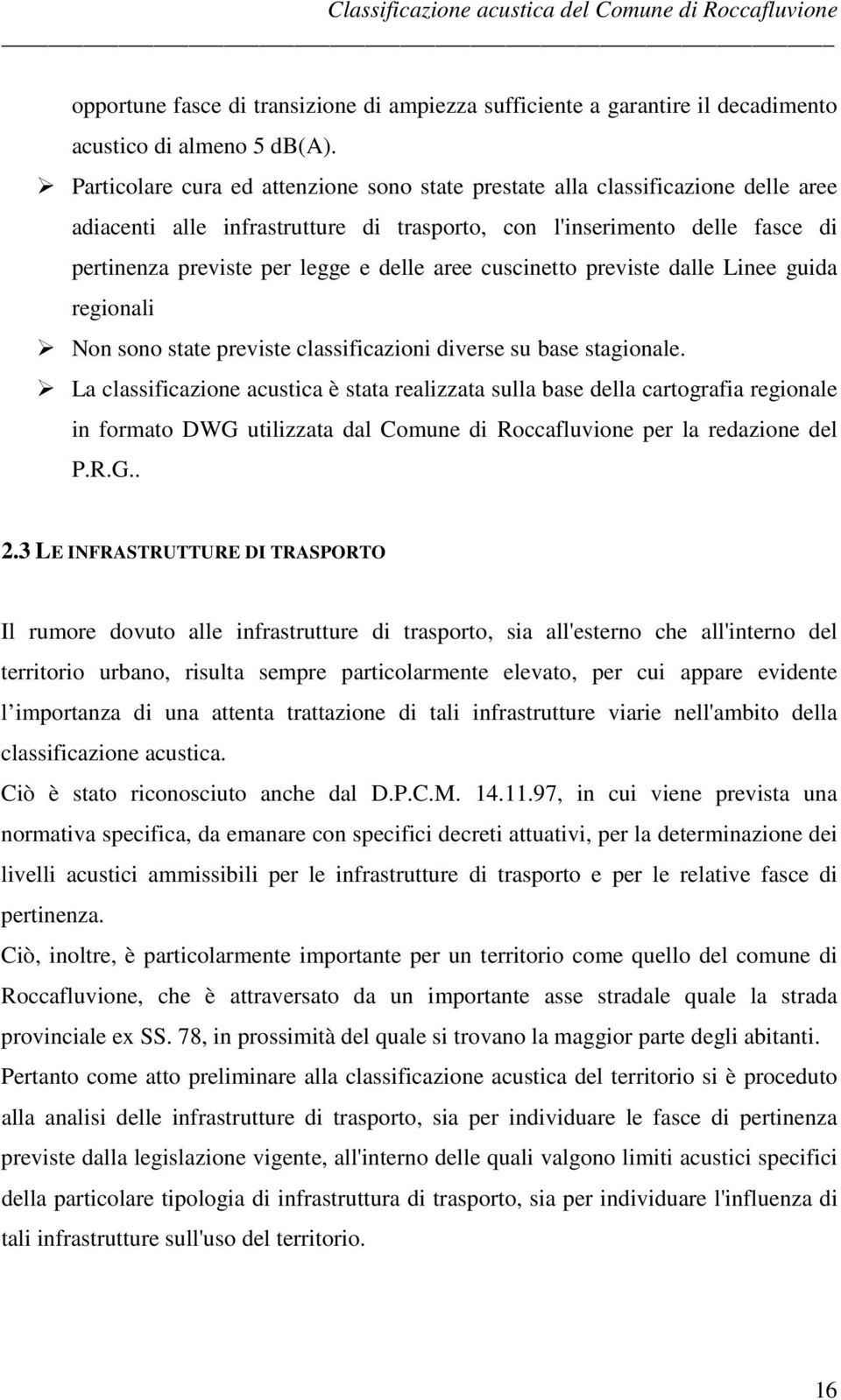 Classificazione acustica del Comune di Roccafluvione

opportune fasce di transizione di ampiezza sufficiente a garantire il decadimento acustico di almeno 5 db(A).

➢ Particolare cura ed attenzione sono state prestate alla classificazione delle aree adiacenti alle infrastrutture di trasporto, con l'inserimento delle fasce di pertinenza previste per legge e delle aree cuscinetto previste dalle Linee guida regionali

➢ Non sono state previste classificazioni diverse su base stagionale.

➢ La classificazione acustica è stata realizzata sulla base della cartografia regionale in formato DWG utilizzata dal Comune di Roccafluvione per la redazione del P.R.G..

2.3 LE INFRASTRUTTURE DI TRASPORTO

Il rumore dovuto alle infrastrutture di trasporto, sia all'esterno che all'interno del territorio urbano, risulta sempre particolarmente elevato, per cui appare evidente l importanza di una attenta trattazione di tali infrastrutture viarie nell'ambito della classificazione acustica.

Ciò è stato riconosciuto anche dal D.P.C.M. 14.11.97, in cui viene prevista una normativa specifica, da emanare con specifici decreti attuativi, per la determinazione dei livelli acustici ammissibili per le infrastrutture di trasporto e per le relative fasce di pertinenza.

Ciò, inoltre, è particolarmente importante per un territorio come quello del comune di Roccafluvione, che è attraversato da un importante asse stradale quale la strada provinciale ex SS. 78, in prossimità del quale si trovano la maggior parte degli abitanti.

Pertanto come atto preliminare alla classificazione acustica del territorio si è proceduto alla analisi delle infrastrutture di trasporto, sia per individuare le fasce di pertinenza previste dalla legislazione vigente, all'interno delle quali valgono limiti acustici specifici della particolare tipologia di infrastruttura di trasporto, sia per individuare l'influenza di tali infrastrutture sull'uso del territorio.

16